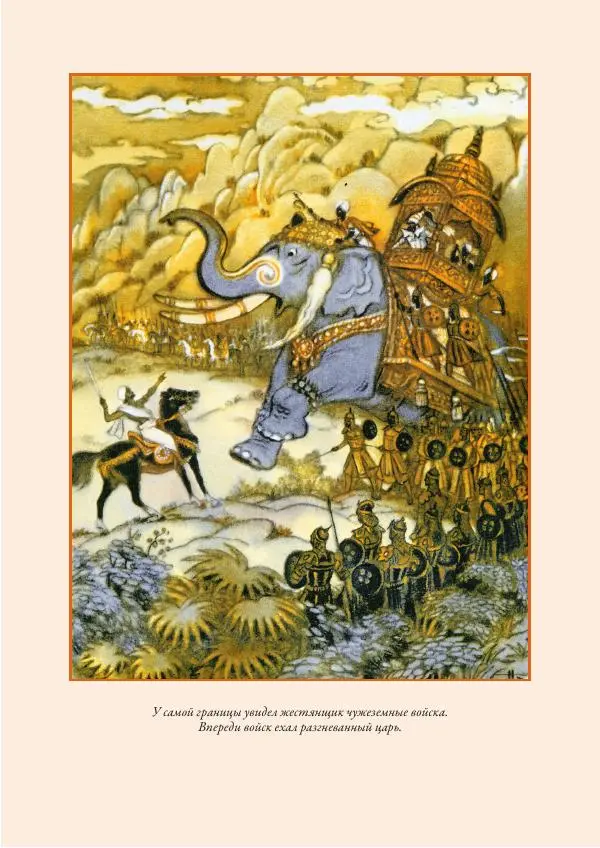 У самой границы увидел жестянщик чужеземные войска. Впереди войск ехал разгневанный царь.